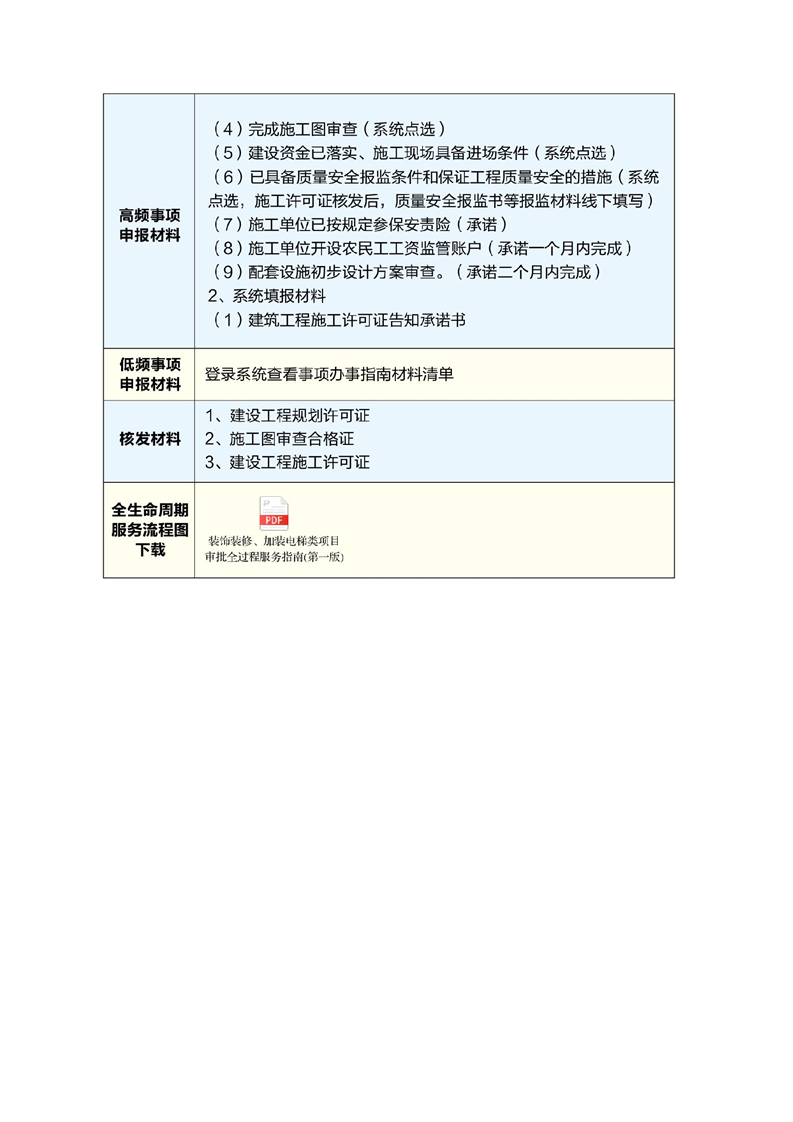 | 高频事项申报材料 | （4）完成施工图审查（系统点选）<br>（5）建设资金已落实、施工现场具备进场条件（系统点选）<br>（6）已具备质量安全报监条件和保证工程质量安全的措施（系统点选，施工许可证核发后，质量安全报监书等报监材料线下填写）<br>（7）施工单位已按规定参保安责险（承诺）<br>（8）施工单位开设农民工工资监管账户（承诺一个月内完成）<br>（9）配套设施初步设计方案审查。（承诺二个月内完成）<br>2、系统填报材料<br>（1）建筑工程施工许可证告知承诺书 |
|---|---|
| 低频事项申报材料 | 登录系统查看事项办事指南材料清单 |
| 核发材料 | 1、建设工程规划许可证<br>2、施工图审查合格证<br>3、建设工程施工许可证 |
| 全生命周期服务流程图下载 | PDF<br>装饰装修、加装电梯类项目审批全过程服务指南(第一版) |